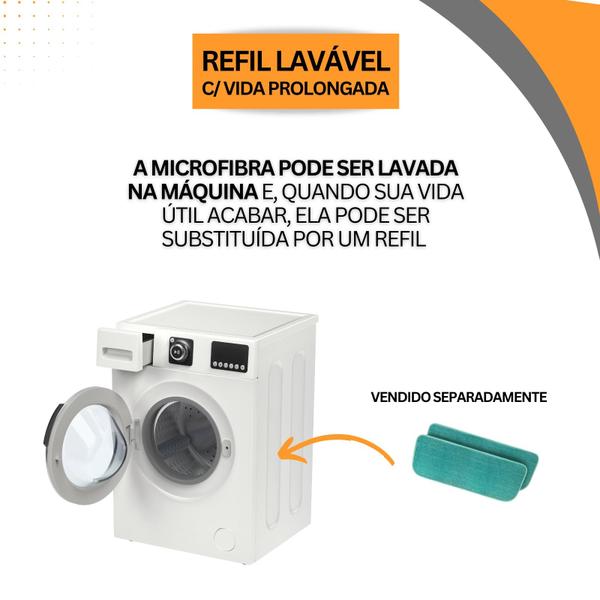 REFIL LAVÁVEL
C/ VIDA PROLONGADA

A MICROFIBRA PODE SER LAVADA NA MÁQUINA E, QUANDO SUA VIDA ÚTIL ACABAR, ELA PODE SER SUBSTITUÍDA POR UM REFIL

VENDIDO SEPARADAMENTE